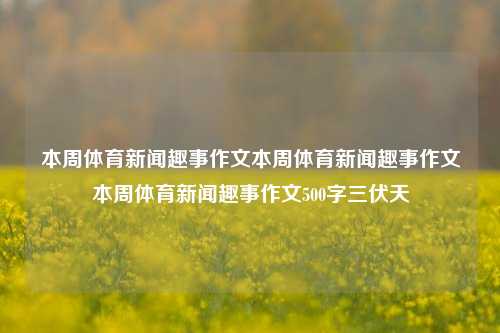 本周体育新闻趣事作文本周体育新闻趣事作文本周体育新闻趣事作文500字三伏天